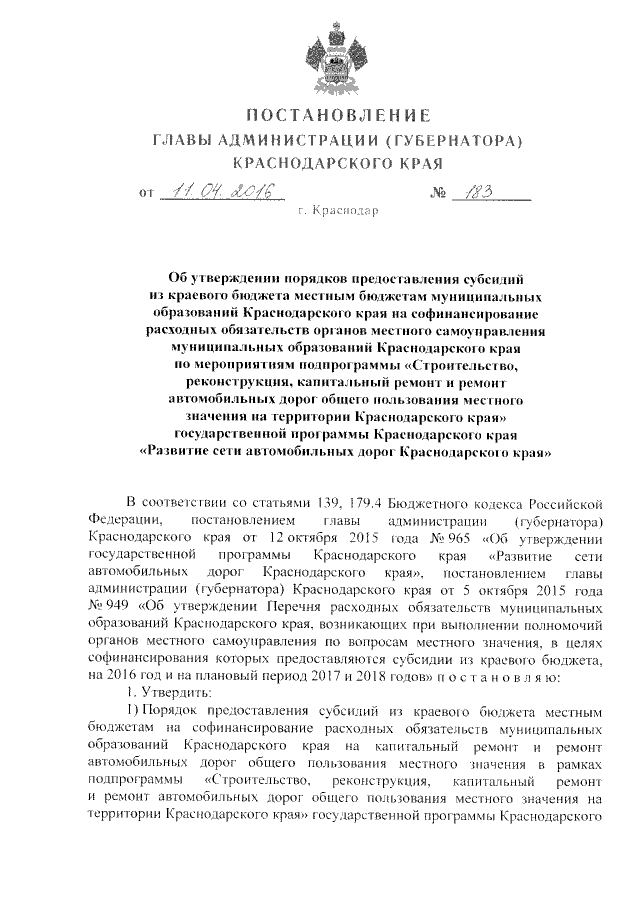 ПОСТАНОВЛЕНИЕ
ГЛАВЫ АДМИНИСТРАЦИИ (ГУБЕРНАТОРА)
КРАСНОДАРСКОГО КРАЯ

от 11.04.2016 № 183

г. Краснодар

Об утверждении порядков предоставления субсидий из краевого бюджета местным бюджетам муниципальных образований Краснодарского края на софинансирование расходных обязательств органов местного самоуправления муниципальных образований Краснодарского края по мероприятиям подпрограммы «Строительство, реконструкция, капитальный ремонт и ремонт автомобильных дорог общего пользования местного значения на территории Краснодарского края» государственной программы Краснодарского края «Развитие сети автомобильных дорог Краснодарского края»

В соответствии со статьями 139, 179.4 Бюджетного кодекса Российской Федерации, постановлением главы администрации (губернатора) Краснодарского края от 12 октября 2015 года № 965 «Об утверждении государственной программы Краснодарского края «Развитие сети автомобильных дорог Краснодарского края», постановлением главы администрации (губернатора) Краснодарского края от 5 октября 2015 года № 949 «Об утверждении Перечня расходных обязательств муниципальных образований Краснодарского края, возникающих при выполнении полномочий органов местного самоуправления по вопросам местного значения, в целях софинансирования которых предоставляются субсидии из краевого бюджета, на 2016 год и на плановый период 2017 и 2018 годов» п о с т а н о в л я ю:

1. Утвердить:

1) Порядок предоставления субсидий из краевого бюджета местным бюджетам на софинансирование расходных обязательств муниципальных образований Краснодарского края на капитальный ремонт и ремонт автомобильных дорог общего пользования местного значения в рамках подпрограммы «Строительство, реконструкция, капитальный ремонт и ремонт автомобильных дорог общего пользования местного значения на территории Краснодарского края» государственной программы Краснодарского